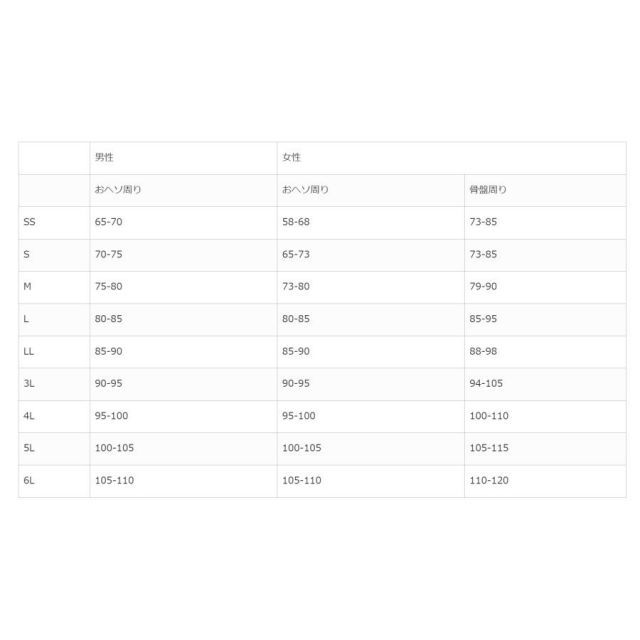 |  | 男性 | 女性 |  |
|---|---|---|---|
|  | おヘソ周り | おヘソ周り | 骨盤周り |
| SS | 65-70 | 58-68 | 73-85 |
| S | 70-75 | 65-73 | 73-85 |
| M | 75-80 | 73-80 | 79-90 |
| L | 80-85 | 80-85 | 85-95 |
| LL | 85-90 | 85-90 | 88-98 |
| 3L | 90-95 | 90-95 | 94-105 |
| 4L | 95-100 | 95-100 | 100-110 |
| 5L | 100-105 | 100-105 | 105-115 |
| 6L | 105-110 | 105-110 | 110-120 |